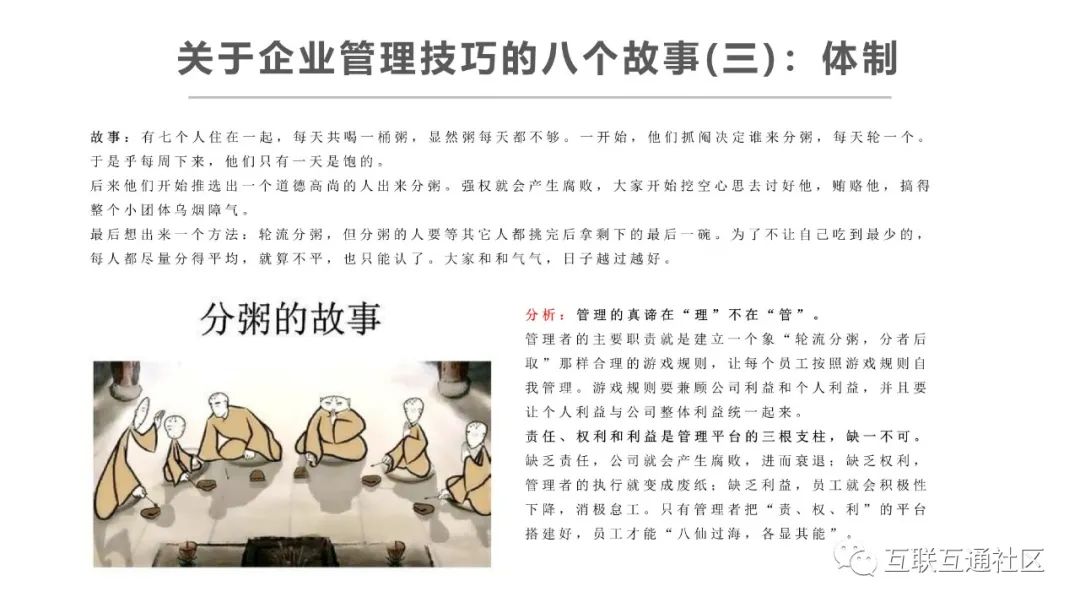 关于企业管理技巧的八个故事(三)：体制

故事：有七个人住在一起，每天共喝一桶粥，显然粥每天都不够。一开始，他们抓阄决定谁来分粥，每天轮一个。于是乎每周下来，他们只有一天是饱的。

后来他们开始推选出一个道德高尚的人出来分粥。强权就会产生腐败，大家开始挖空心思去讨好他，贿赂他，搞得整个小团体乌烟障气。

最后想出来一个方法：轮流分粥，但分粥的人要等其它人都挑完后拿剩下的最后一碗。为了不让自己吃到最少的，每人都尽量分得平均，就算不平，也只能认了。大家和和气气，日子越过越好。

分粥的故事

分析：管理的真谛在“理”不在“管”。

管理者的主要职责就是建立一个象“轮流分粥，分者后取”那样合理的游戏规则，让每个员工按照游戏规则自我管理。游戏规则要兼顾公司利益和个人利益，并且要让个人利益与公司整体利益统一起来。

责任、权利和利益是管理平台的三根支柱，缺一不可。

缺乏责任，公司就会产生腐败，进而衰退；缺乏权利，管理者的执行就变成废纸；缺乏利益，员工就会积极性下降，消极怠工。只有管理者把“责、权、利”的平台搭建好，员工才能“八仙过海，各显其能”。

互联互通社区